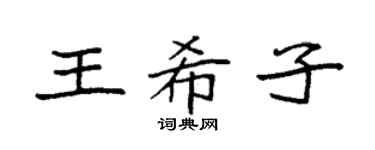 王希子
词典网